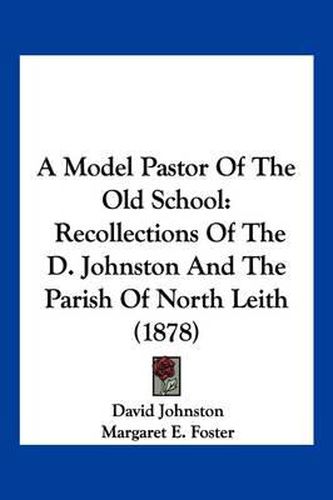 A Model Pastor Of The Old School: Recollections Of The D. Johnston And The Parish Of North Leith (1878)

David Johnston
Margaret E. Foster